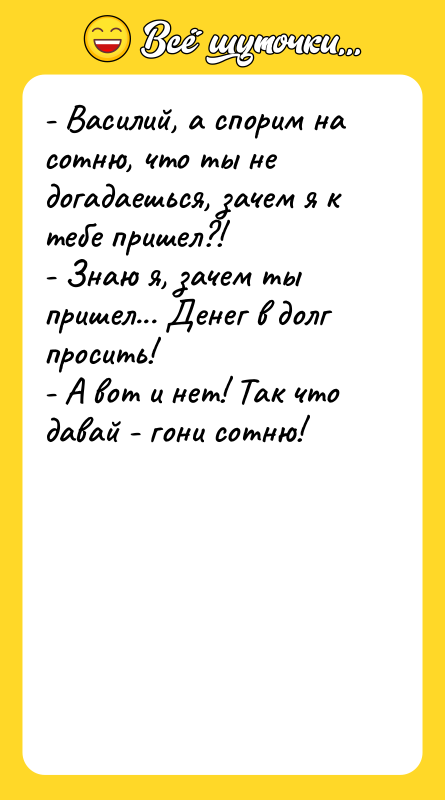 Всё шуточки...

- Василий, а спорим на сотню, что ты не догадаешься, зачем я к тебе пришел?!
- Знаю я, зачем ты пришел... Денег в долг просить!
- А вот и нет! Так что давай - гони сотню!